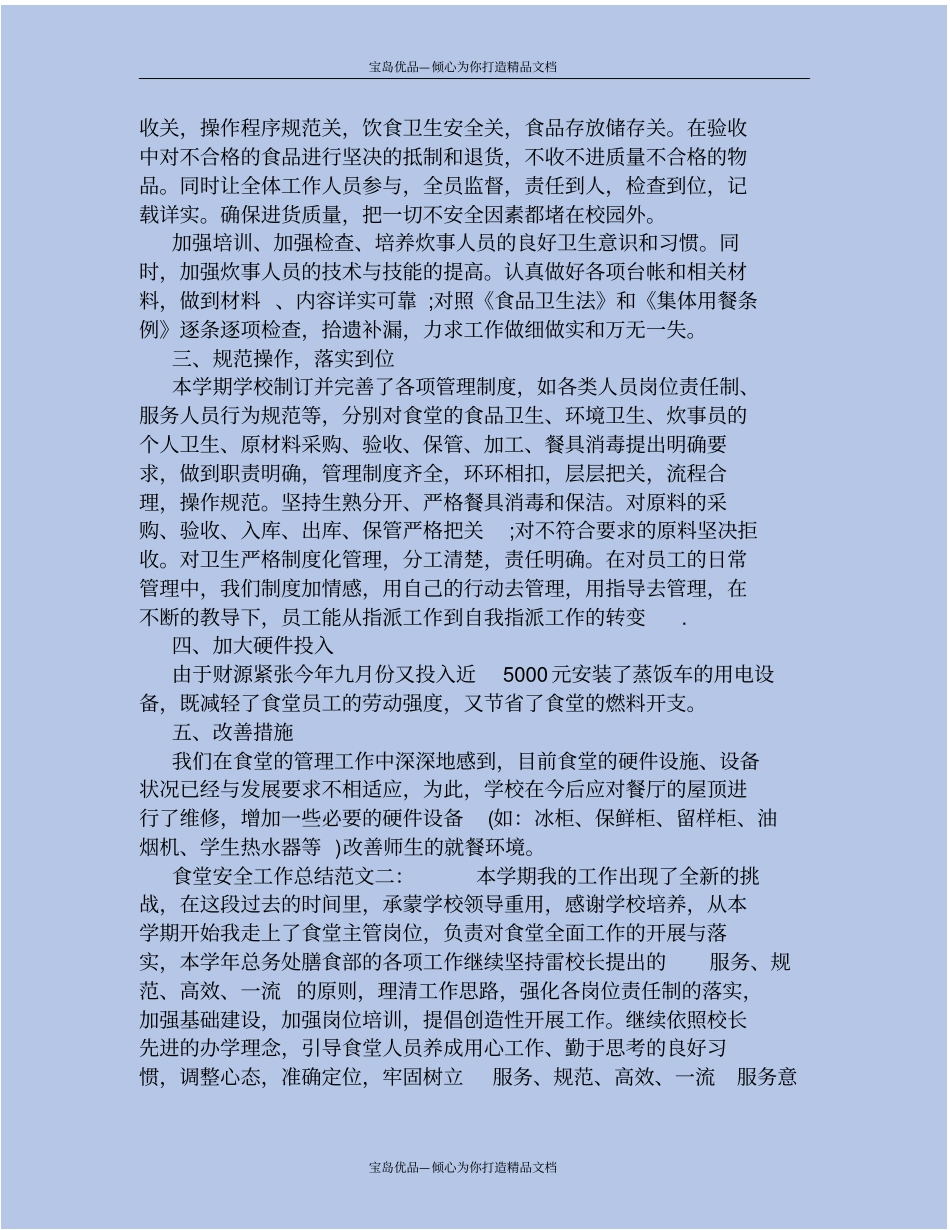 宝岛优品—倾心为你打造精品文档

收关，操作程序规范关，饮食卫生安全关，食品存放储存关。在验收中对不合格的食品进行坚决的抵制和退货，不收不进质量不合格的物品。同时让全体工作人员参与，全员监督，责任到人，检查到位，记载详实。确保进货质量，把一切不安全因素都堵在校园外。

加强培训、加强检查、培养炊事人员的良好卫生意识和习惯。同时，加强炊事人员的技术与技能的提高。认真做好各项台帐和相关材料，做到材料 、内容详实可靠 ;对照《食品卫生法》和《集体用餐条例》逐条逐项检查，拾遗补漏，力求工作做细做实和万无一失。

三、规范操作，落实到位

本学期学校制订并完善了各项管理制度，如各类人员岗位责任制、服务人员行为规范等，分别对食堂的食品卫生、环境卫生、炊事员的个人卫生、原材料采购、验收、保管、加工、餐具消毒提出明确要求，做到职责明确，管理制度齐全，环环相扣，层层把关，流程合理，操作规范。坚持生熟分开、严格餐具消毒和保洁。对原料的采购、验收、入库、出库、保管严格把关 ;对不符合要求的原料坚决拒收。对卫生严格制度化管理，分工清楚，责任明确。在对员工的日常管理中，我们制度加情感，用自己的行动去管理，用指导去管理，在不断的教导下，员工能从指派工作到自我指派工作的转变 .

四、加大硬件投入

由于财源紧张今年九月份又投入近 5000 元安装了蒸饭车的用电设备，既减轻了食堂员工的劳动强度，又节省了食堂的燃料开支。

五、改善措施

我们在食堂的管理工作中深深地感到，目前食堂的硬件设施、设备状况已经与发展要求不相适应，为此，学校在今后应对餐厅的屋顶进行了维修，增加一些必要的硬件设备 (如：冰柜、保鲜柜、留样柜、油烟机、学生热水器等 )改善师生的就餐环境。

食堂安全工作总结范文二： 本学期我的工作出现了全新的挑战，在这段过去的时间里，承蒙学校领导重用，感谢学校培养，从本学期开始我走上了食堂主管岗位，负责对食堂全面工作的开展与落实，本学年总务处膳食部的各项工作继续坚持雷校长提出的 服务、规范、高效、一流 的原则，理清工作思路，强化各岗位责任制的落实，加强基础建设，加强岗位培训，提倡创造性开展工作。继续依照校长先进的办学理念，引导食堂人员养成用心工作、勤于思考的良好习惯，调整心态，准确定位，牢固树立 服务、规范、高效、一流 服务意

宝岛优品—倾心为你打造精品文档